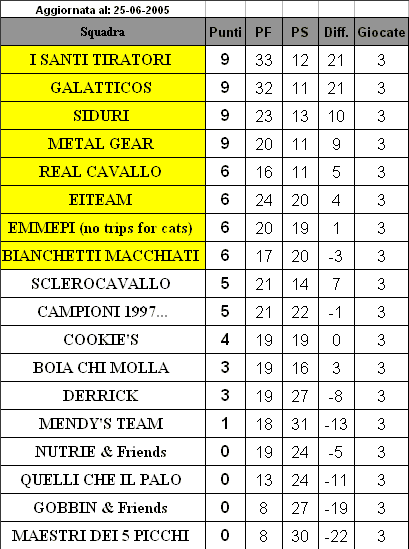 Aggiornata al: 25-06-2005

| Squadra | Punti | PF | PS | Diff. | Giocate |
|---|---|---|---|---|---|
| I SANTI TIRATORI | 9 | 33 | 12 | 21 | 3 |
| GALATTICOS | 9 | 32 | 11 | 21 | 3 |
| SIDURI | 9 | 23 | 13 | 10 | 3 |
| METAL GEAR | 9 | 20 | 11 | 9 | 3 |
| REAL CAVALLO | 6 | 16 | 11 | 5 | 3 |
| EITEAM | 6 | 24 | 20 | 4 | 3 |
| EMMEPI (no trips for cats) | 6 | 20 | 19 | 1 | 3 |
| BIANCHETTI MACCHIATI | 6 | 17 | 20 | -3 | 3 |
| SCLEROCAVALLO | 5 | 21 | 14 | 7 | 3 |
| CAMPIONI 1997... | 5 | 21 | 22 | -1 | 3 |
| COOKIE'S | 4 | 19 | 19 | 0 | 3 |
| BOIA CHI MOLLA | 3 | 19 | 16 | 3 | 3 |
| DERRICK | 3 | 19 | 27 | -8 | 3 |
| MENDY'S TEAM | 1 | 18 | 31 | -13 | 3 |
| NUTRIE & Friends | 0 | 19 | 24 | -5 | 3 |
| QUELLI CHE IL PALO | 0 | 13 | 24 | -11 | 3 |
| GOBBIN & Friends | 0 | 8 | 27 | -19 | 3 |
| MAESTRI DEI 5 PICCHI | 0 | 8 | 30 | -22 | 3 |